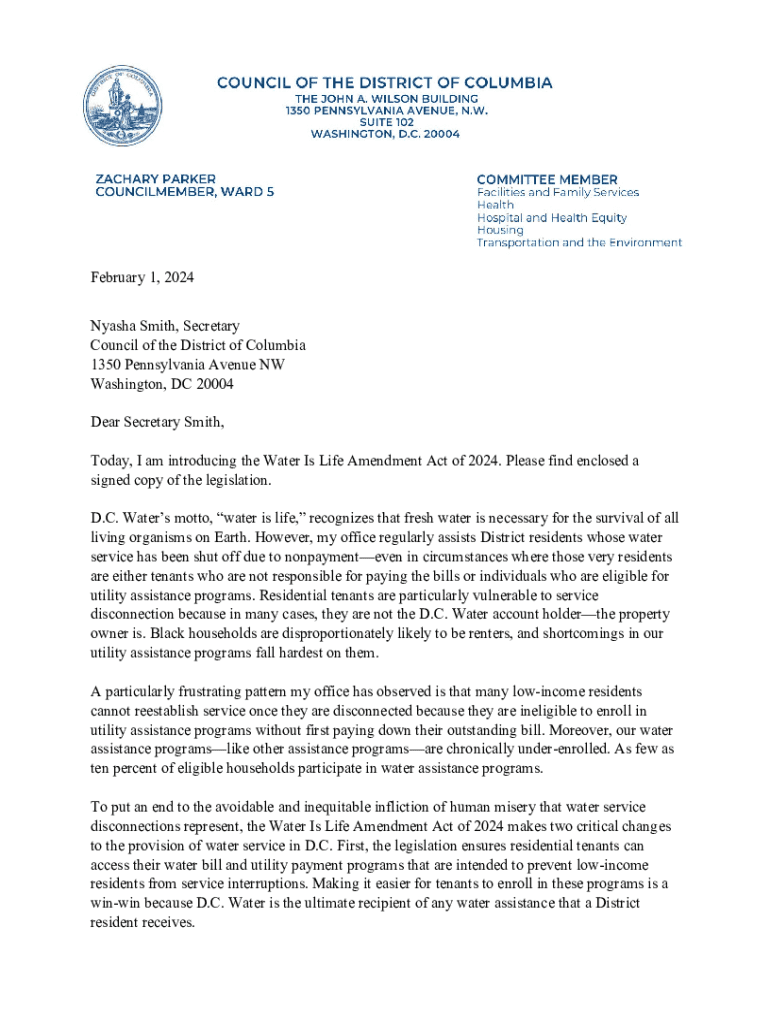 COUNCIL OF THE DISTRICT OF COLUMBIA
THE JOHN A. WILSON BUILDING
1350 PENNSYLVANIA AVENUE, N.W.
SUITE 102
WASHINGTON, D.C. 20004

ZACHARY PARKER
COUNCILMEMBER, WARD 5

COMMITTEE MEMBER
Facilities and Family Services
Health
Hospital and Health Equity
Housing
Transportation and the Environment

February 1, 2024

Nyasha Smith, Secretary
Council of the District of Columbia
1350 Pennsylvania Avenue NW
Washington, DC 20004

Dear Secretary Smith,

Today, I am introducing the Water Is Life Amendment Act of 2024. Please find enclosed a signed copy of the legislation.

D.C. Water's motto, "water is life," recognizes that fresh water is necessary for the survival of all living organisms on Earth. However, my office regularly assists District residents whose water service has been shut off due to nonpayment—even in circumstances where those very residents are either tenants who are not responsible for paying the bills or individuals who are eligible for utility assistance programs. Residential tenants are particularly vulnerable to service disconnection because in many cases, they are not the D.C. Water account holder—the property owner is. Black households are disproportionately likely to be renters, and shortcomings in our utility assistance programs fall hardest on them.

A particularly frustrating pattern my office has observed is that many low-income residents cannot reestablish service once they are disconnected because they are ineligible to enroll in utility assistance programs without first paying down their outstanding bill. Moreover, our water assistance programs—like other assistance programs—are chronically under-enrolled. As few as ten percent of eligible households participate in water assistance programs.

To put an end to the avoidable and inequitable infliction of human misery that water service disconnections represent, the Water Is Life Amendment Act of 2024 makes two critical changes to the provision of water service in D.C. First, the legislation ensures residential tenants can access their water bill and utility payment programs that are intended to prevent low-income residents from service interruptions. Making it easier for tenants to enroll in these programs is a win-win because D.C. Water is the ultimate recipient of any water assistance that a District resident receives.